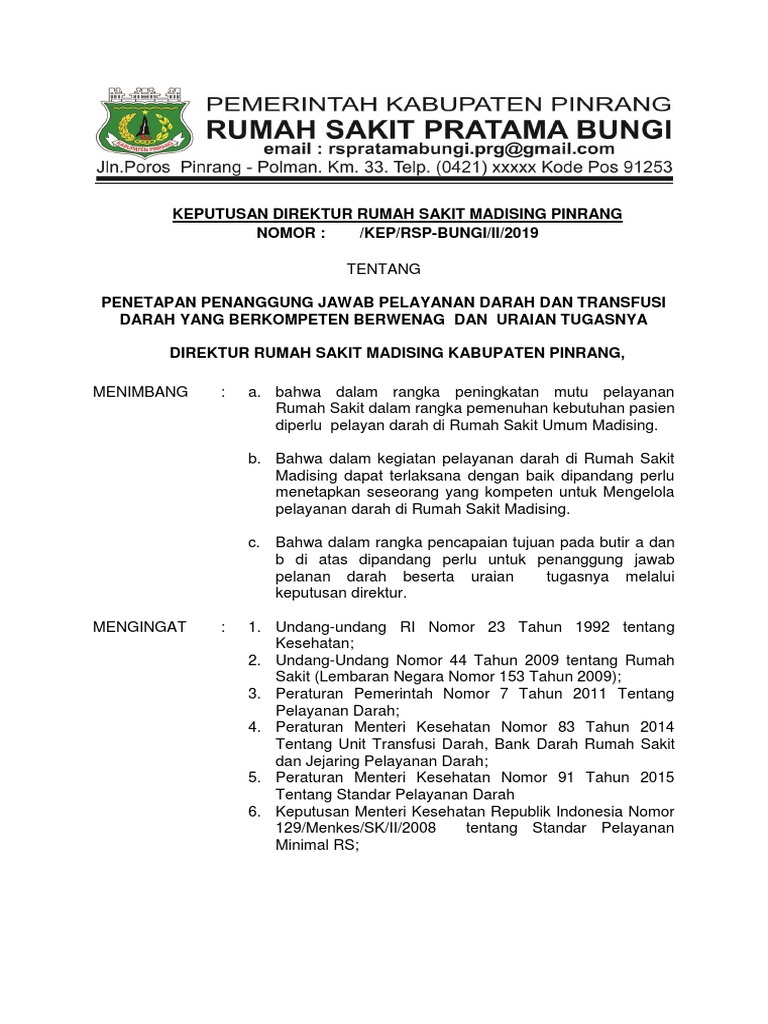 KABUPATEN PINRANG

PEMERINTAH KABUPATEN PINRANG
RUMAH SAKIT PRATAMA BUNGI
email : rspratamabungi.prg@gmail.com
Jln.Poros Pinrang - Polman. Km. 33. Telp. (0421) xxxxx Kode Pos 91253

KEPUTUSAN DIREKTUR RUMAH SAKIT MADISING PINRANG
NOMOR : /KEP/RSP-BUNGI/II/2019

TENTANG

PENETAPAN PENANGGUNG JAWAB PELAYANAN DARAH DAN TRANSFUSI DARAH YANG BERKOMPETEN BERWENAG DAN URAIAN TUGASNYA

DIREKTUR RUMAH SAKIT MADISING KABUPATEN PINRANG,

MENIMBANG : a. bahwa dalam rangka peningkatan mutu pelayanan Rumah Sakit dalam rangka pemenuhan kebutuhan pasien diperlu pelayan darah di Rumah Sakit Umum Madising.

b. Bahwa dalam kegiatan pelayanan darah di Rumah Sakit Madising dapat terlaksana dengan baik dipandang perlu menetapkan seseorang yang kompeten untuk Mengelola pelayanan darah di Rumah Sakit Madising.

c. Bahwa dalam rangka pencapaian tujuan pada butir a dan b di atas dipandang perlu untuk penanggung jawab pelanan darah beserta uraian tugasnya melalui keputusan direktur.

MENGINGAT : 1. Undang-undang RI Nomor 23 Tahun 1992 tentang Kesehatan;
2. Undang-Undang Nomor 44 Tahun 2009 tentang Rumah Sakit (Lembaran Negara Nomor 153 Tahun 2009);
3. Peraturan Pemerintah Nomor 7 Tahun 2011 Tentang Pelayanan Darah;
4. Peraturan Menteri Kesehatan Nomor 83 Tahun 2014 Tentang Unit Transfusi Darah, Bank Darah Rumah Sakit dan Jejaring Pelayanan Darah;
5. Peraturan Menteri Kesehatan Nomor 91 Tahun 2015 Tentang Standar Pelayanan Darah
6. Keputusan Menteri Kesehatan Republik Indonesia Nomor 129/Menkes/SK/II/2008 tentang Standar Pelayanan Minimal RS;